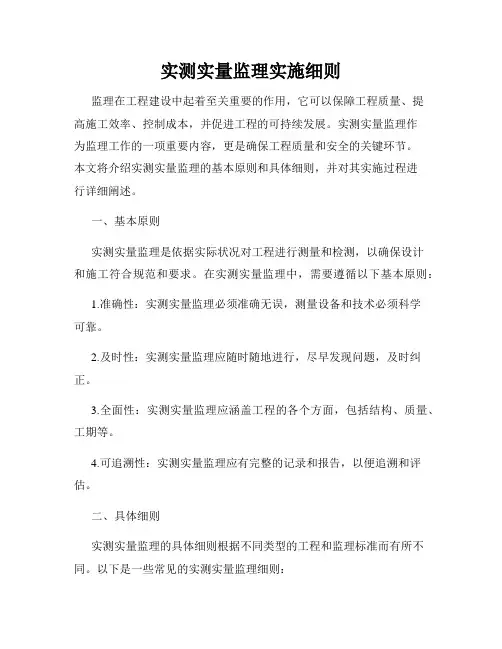 实测实量监理实施细则

监理在工程建设中起着至关重要的作用，它可以保障工程质量、提高施工效率、控制成本，并促进工程的可持续发展。实测实量监理作为监理工作的一项重要内容，更是确保工程质量和安全的关键环节。本文将介绍实测实量监理的基本原则和具体细则，并对其实施过程进行详细阐述。

一、基本原则

实测实量监理是依据实际状况对工程进行测量和检测，以确保设计和施工符合规范和要求。在实测实量监理中，需要遵循以下基本原则：

1.准确性：实测实量监理必须准确无误，测量设备和技术必须科学可靠。

2.及时性：实测实量监理应随时随地进行，尽早发现问题，及时纠正。

3.全面性：实测实量监理应涵盖工程的各个方面，包括结构、质量、工期等。

4.可追溯性：实测实量监理应有完整的记录和报告，以便追溯和评估。

二、具体细则

实测实量监理的具体细则根据不同类型的工程和监理标准而有所不同。以下是一些常见的实测实量监理细则：